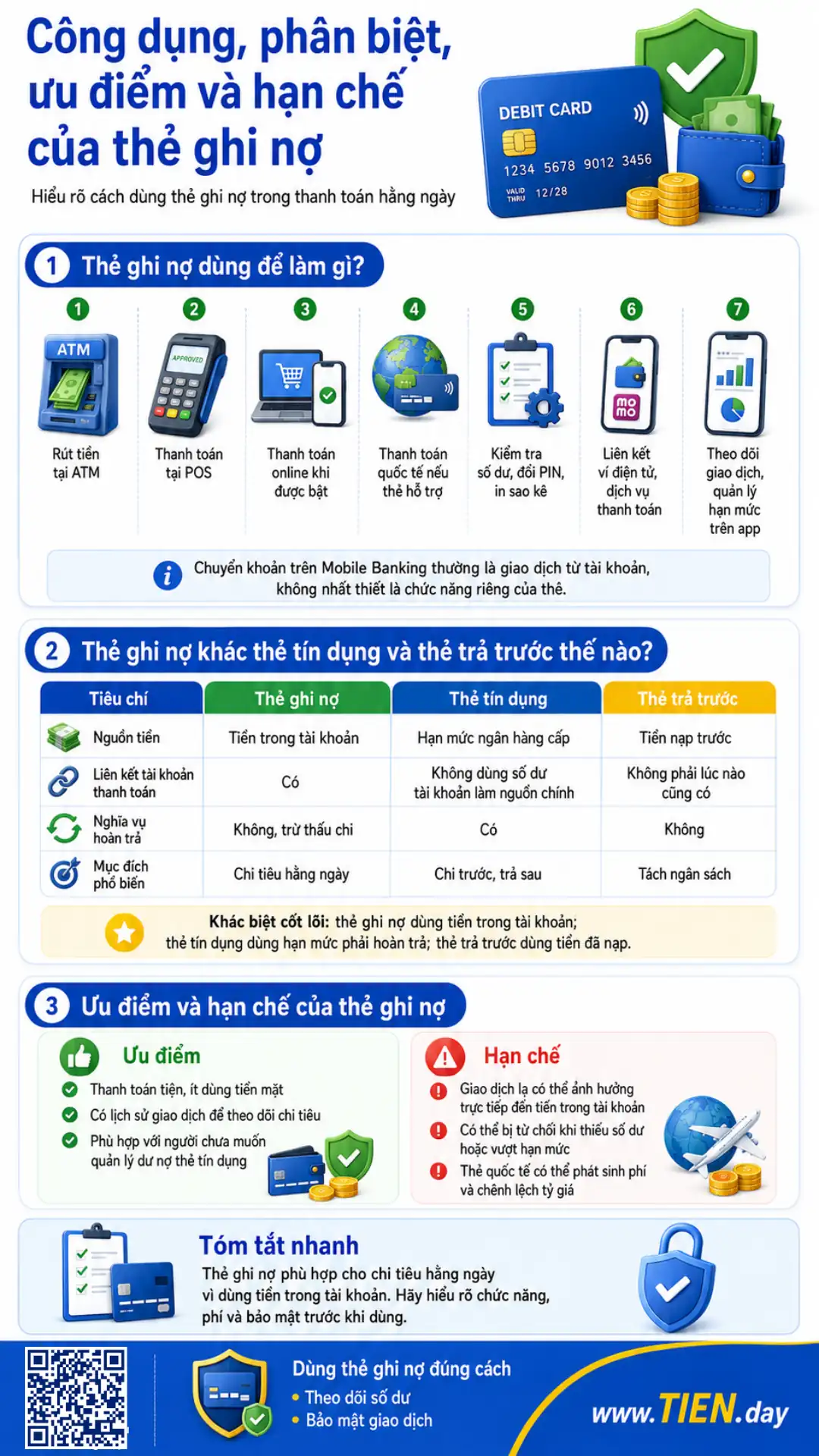 Công dụng, phân biệt, ưu điểm và hạn chế của thẻ ghi nợ

Hiểu rõ cách dùng thẻ ghi nợ trong thanh toán hằng ngày

DEBIT CARD
1234 5678 9012 3456
VALID THRU 12/28

1 Thẻ ghi nợ dùng để làm gì?

1 ATM
Rút tiền tại ATM

2 APPROVED
Thanh toán tại POS

3 Thanh toán online khi được bật

4 Thanh toán quốc tế nếu thẻ hỗ trợ

5 Kiểm tra số dư, đổi PIN, in sao kê

6 mo mo
Liên kết ví điện tử, dịch vụ thanh toán

7 Theo dõi giao dịch, quản lý hạn mức trên app

Chuyển khoản trên Mobile Banking thường là giao dịch từ tài khoản, không nhất thiết là chức năng riêng của thẻ.

2 Thẻ ghi nợ khác thẻ tín dụng và thẻ trả trước thế nào?

| Tiêu chí | Thẻ ghi nợ | Thẻ tín dụng | Thẻ trả trước |
|---|---|---|---|
| Nguồn tiền | Tiền trong tài khoản | Hạn mức ngân hàng cấp | Tiền nạp trước |
| Liên kết tài khoản thanh toán | Có | Không dùng số dư tài khoản làm nguồn chính | Không phải lúc nào cũng có |
| Nghĩa vụ hoàn trả | Không, trừ thấu chi | Có | Không |
| Mục đích phổ biến | Chi tiêu hằng ngày | Chi trước, trả sau | Tách ngân sách |

Khác biệt cốt lõi: thẻ ghi nợ dùng tiền trong tài khoản; thẻ tín dụng dùng hạn mức phải hoàn trả; thẻ trả trước dùng tiền đã nạp.

3 Ưu điểm và hạn chế của thẻ ghi nợ

Ưu điểm
Thanh toán tiện, ít dùng tiền mặt
Có lịch sử giao dịch để theo dõi chi tiêu
Phù hợp với người chưa muốn quản lý dư nợ thẻ tín dụng

Hạn chế
Giao dịch lạ có thể ảnh hưởng trực tiếp đến tiền trong tài khoản
Có thể bị từ chối khi thiếu số dư hoặc vượt hạn mức
Thẻ quốc tế có thể phát sinh phí và chênh lệch tỷ giá

Tóm tắt nhanh
Thẻ ghi nợ phù hợp cho chi tiêu hằng ngày vì dùng tiền trong tài khoản. Hãy hiểu rõ chức năng, phí và bảo mật trước khi dùng.

Dùng thẻ ghi nợ đúng cách
• Theo dõi số dư
• Bảo mật giao dịch

www.TIEN.day